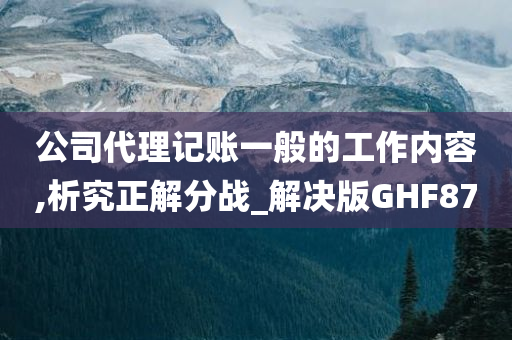 公司代理记账一般的工作内容,析究正解分战_解决版GHF87